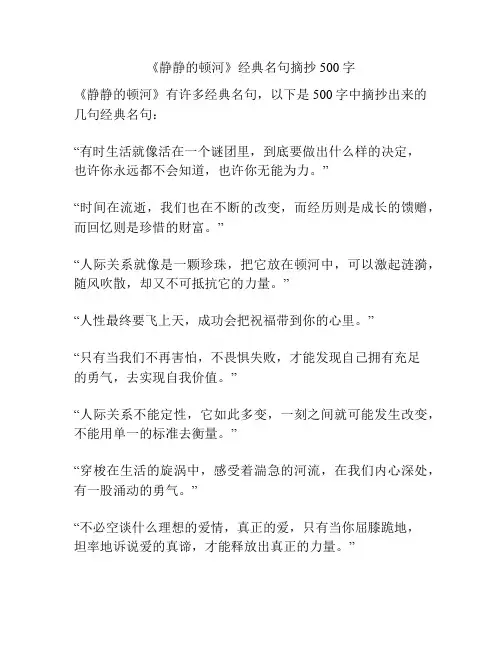 《静静的顿河》经典名句摘抄 500 字

《静静的顿河》有许多经典名句，以下是 500 字中摘抄出来的几句经典名句：

“有时生活就像活在一个谜团里，到底要做出什么样的决定，也许你永远都不会知道，也许你无能为力。”

“时间在流逝，我们也在不断的改变，而经历则是成长的馈赠，而回忆则是珍惜的财富。”

“人际关系就像是一颗珍珠，把它放在顿河中，可以激起涟漪，随风吹散，却又不可抵抗它的力量。”

“人性最终要飞上天，成功会把祝福带到你的心里。”

“只有当我们不再害怕，不畏惧失败，才能发现自己拥有充足的勇气，去实现自我价值。”

“人际关系不能定性，它如此多变，一刻之间就可能发生改变，不能用单一的标准去衡量。”

“穿梭在生活的旋涡中，感受着湍急的河流，在我们内心深处，有一股涌动的勇气。”

“不必空谈什么理想的爱情，真正的爱，只有当你屈膝跪地，坦率地诉说爱的真谛，才能释放出真正的力量。”